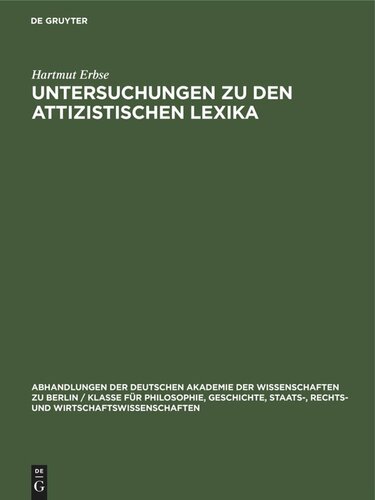 DE GRUYTER

Hartmut Erbse

UNTERSUCHUNGEN ZU DEN ATTIZISTISCHEN LEXIKA

ABHANDLUNGEN DER DEUTSCHEN AKADEMIE DER WISSENSCHAFTEN ZU BERLIN / KLASSE FÜR PHILOSOPHIE, GESCHICHTE, STAATS-, RECHTS- UND WIRTSCHAFTSWISSENSCHAFTEN

DE
G